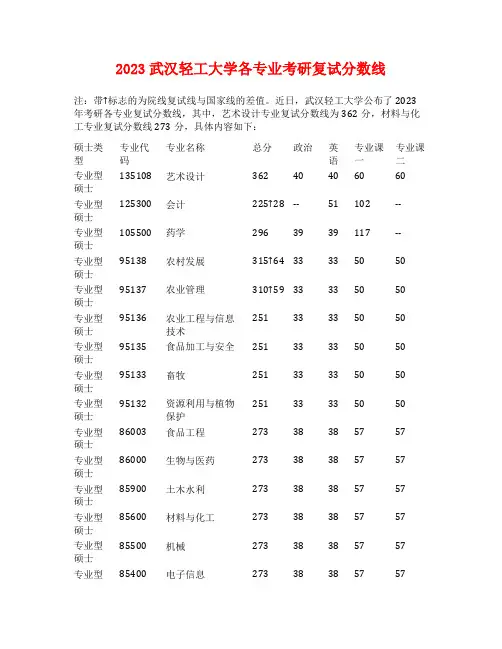 2023 武汉轻工大学各专业考研复试分数线

注：带↑标志的为院线复试线与国家线的差值。近日，武汉轻工大学公布了 2023 年考研各专业复试分数线，其中，艺术设计专业复试分数线为 362 分，材料与化工专业复试分数线 273 分，具体内容如下：

| 硕士类型 | 专业代码 | 专业名称 | 总分 | 政治 | 英语 | 专业课一 | 专业课二 |
|---|---|---|---|---|---|---|---|
| 专业型硕士 | 135108 | 艺术设计 | 362 | 40 | 40 | 60 | 60 |
| 专业型硕士 | 125300 | 会计 | 225↑28 | -- | 51 | 102 | -- |
| 专业型硕士 | 105500 | 药学 | 296 | 39 | 39 | 117 | -- |
| 专业型硕士 | 95138 | 农村发展 | 315↑64 | 33 | 33 | 50 | 50 |
| 专业型硕士 | 95137 | 农业管理 | 310↑59 | 33 | 33 | 50 | 50 |
| 专业型硕士 | 95136 | 农业工程与信息技术 | 251 | 33 | 33 | 50 | 50 |
| 专业型硕士 | 95135 | 食品加工与安全 | 251 | 33 | 33 | 50 | 50 |
| 专业型硕士 | 95133 | 畜牧 | 251 | 33 | 33 | 50 | 50 |
| 专业型硕士 | 95132 | 资源利用与植物保护 | 251 | 33 | 33 | 50 | 50 |
| 专业型硕士 | 86003 | 食品工程 | 273 | 38 | 38 | 57 | 57 |
| 专业型硕士 | 86000 | 生物与医药 | 273 | 38 | 38 | 57 | 57 |
| 专业型硕士 | 85900 | 土木水利 | 273 | 38 | 38 | 57 | 57 |
| 专业型硕士 | 85600 | 材料与化工 | 273 | 38 | 38 | 57 | 57 |
| 专业型硕士 | 85500 | 机械 | 273 | 38 | 38 | 57 | 57 |
| 专业型 | 85400 | 电子信息 | 273 | 38 | 38 | 57 | 57 |